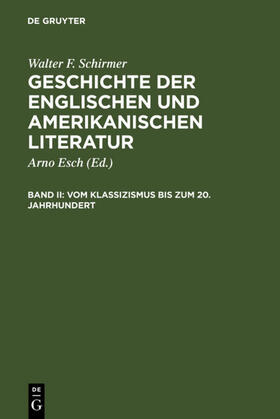 DE GRUYTER

Walter F. Schirmer

GESCHICHTE DER ENGLISCHEN UND AMERIKANISCHEN LITERATUR

Arno Esch (Ed.)

BAND II: VOM KLASSIZISMUS BIS ZUM 20. JAHRHUNDERT

DE G